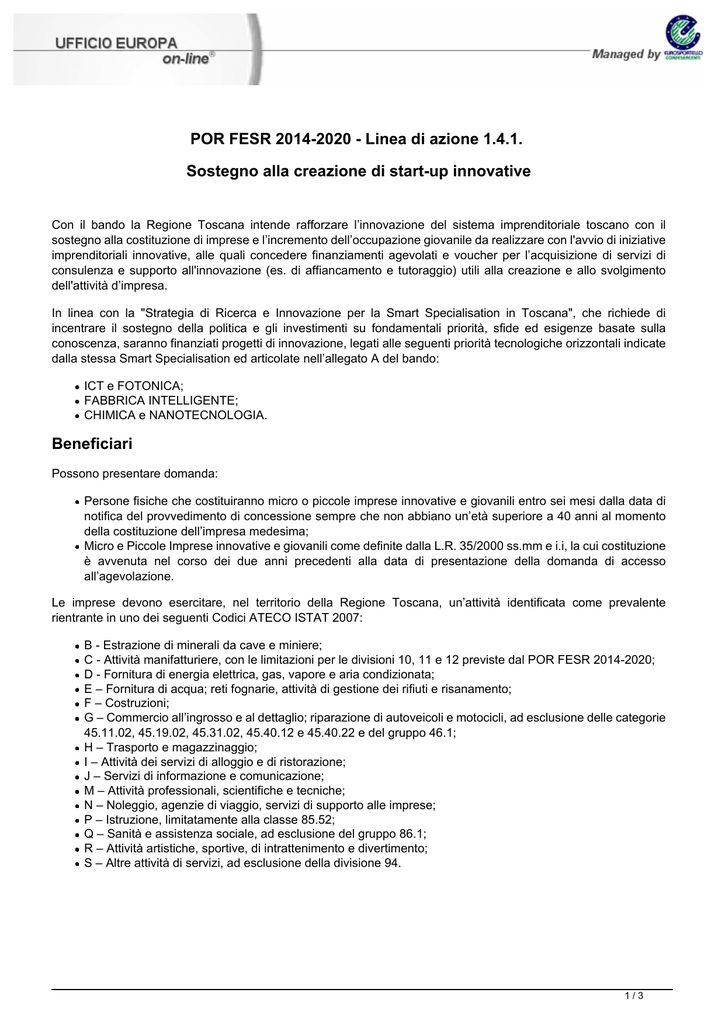 UFFICIO EUROPA
on-line®

Managed by EUROSPORTELLO CONFESERCENTI

POR FESR 2014-2020 - Linea di azione 1.4.1.

Sostegno alla creazione di start-up innovative

Con il bando la Regione Toscana intende rafforzare l'innovazione del sistema imprenditoriale toscano con il sostegno alla costituzione di imprese e l'incremento dell'occupazione giovanile da realizzare con l'avvio di iniziative imprenditoriali innovative, alle quali concedere finanziamenti agevolati e voucher per l'acquisizione di servizi di consulenza e supporto all'innovazione (es. di affiancamento e tutoraggio) utili alla creazione e allo svolgimento dell'attività d'impresa.

In linea con la "Strategia di Ricerca e Innovazione per la Smart Specialisation in Toscana", che richiede di incentrare il sostegno della politica e gli investimenti su fondamentali priorità, sfide ed esigenze basate sulla conoscenza, saranno finanziati progetti di innovazione, legati alle seguenti priorità tecnologiche orizzontali indicate dalla stessa Smart Specialisation ed articolate nell'allegato A del bando:

• ICT e FOTONICA;
• FABBRICA INTELLIGENTE;
• CHIMICA e NANOTECNOLOGIA.

Beneficiari

Possono presentare domanda:

• Persone fisiche che costituiranno micro o piccole imprese innovative e giovanili entro sei mesi dalla data di notifica del provvedimento di concessione sempre che non abbiano un'età superiore a 40 anni al momento della costituzione dell'impresa medesima;
• Micro e Piccole Imprese innovative e giovanili come definite dalla L.R. 35/2000 ss.mm e i.i, la cui costituzione è avvenuta nel corso dei due anni precedenti alla data di presentazione della domanda di accesso all'agevolazione.

Le imprese devono esercitare, nel territorio della Regione Toscana, un'attività identificata come prevalente rientrante in uno dei seguenti Codici ATECO ISTAT 2007:

• B - Estrazione di minerali da cave e miniere;
• C - Attività manifatturiere, con le limitazioni per le divisioni 10, 11 e 12 previste dal POR FESR 2014-2020;
• D - Fornitura di energia elettrica, gas, vapore e aria condizionata;
• E – Fornitura di acqua; reti fognarie, attività di gestione dei rifiuti e risanamento;
• F – Costruzioni;
• G – Commercio all'ingrosso e al dettaglio; riparazione di autoveicoli e motocicli, ad esclusione delle categorie 45.11.02, 45.19.02, 45.31.02, 45.40.12 e 45.40.22 e del gruppo 46.1;
• H – Trasporto e magazzinaggio;
• I – Attività dei servizi di alloggio e di ristorazione;
• J – Servizi di informazione e comunicazione;
• M – Attività professionali, scientifiche e tecniche;
• N – Noleggio, agenzie di viaggio, servizi di supporto alle imprese;
• P – Istruzione, limitatamente alla classe 85.52;
• Q – Sanità e assistenza sociale, ad esclusione del gruppo 86.1;
• R – Attività artistiche, sportive, di intrattenimento e divertimento;
• S – Altre attività di servizi, ad esclusione della divisione 94.

1 / 3